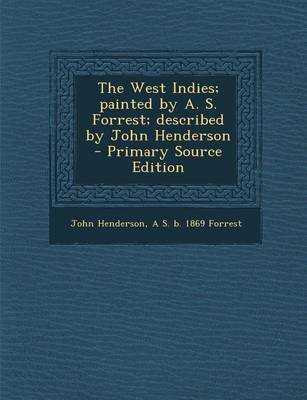 The West Indies; painted by A. S. Forrest; described by John Henderson - Primary Source Edition

John Henderson, A S. b. 1869 Forrest